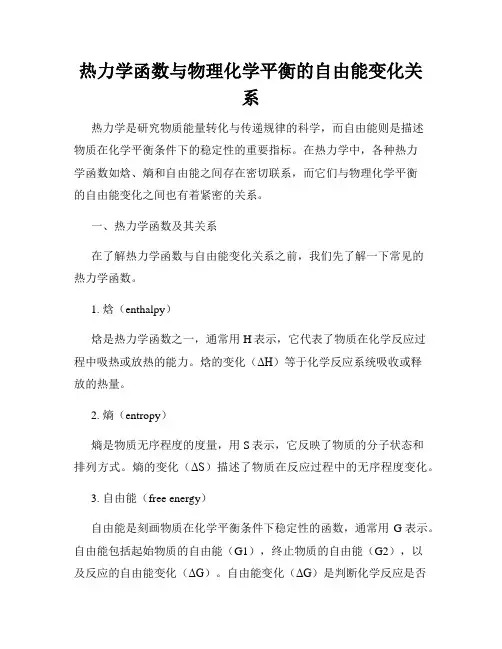 热力学函数与物理化学平衡的自由能变化关系

热力学是研究物质能量转化与传递规律的科学，而自由能则是描述物质在化学平衡条件下的稳定性的重要指标。在热力学中，各种热力学函数如焓、熵和自由能之间存在密切联系，而它们与物理化学平衡的自由能变化之间也有着紧密的关系。

一、热力学函数及其关系

在了解热力学函数与自由能变化关系之前，我们先了解一下常见的热力学函数。

1. 焓（enthalpy）

焓是热力学函数之一，通常用 H 表示，它代表了物质在化学反应过程中吸热或放热的能力。焓的变化（ΔH）等于化学反应系统吸收或释放的热量。

2. 熵（entropy）

熵是物质无序程度的度量，用 S 表示，它反映了物质的分子状态和排列方式。熵的变化（ΔS）描述了物质在反应过程中的无序程度变化。

3. 自由能（free energy）

自由能是刻画物质在化学平衡条件下稳定性的函数，通常用 G 表示。自由能包括起始物质的自由能（G1），终止物质的自由能（G2），以及反应的自由能变化（ΔG）。自由能变化（ΔG）是判断化学反应是否